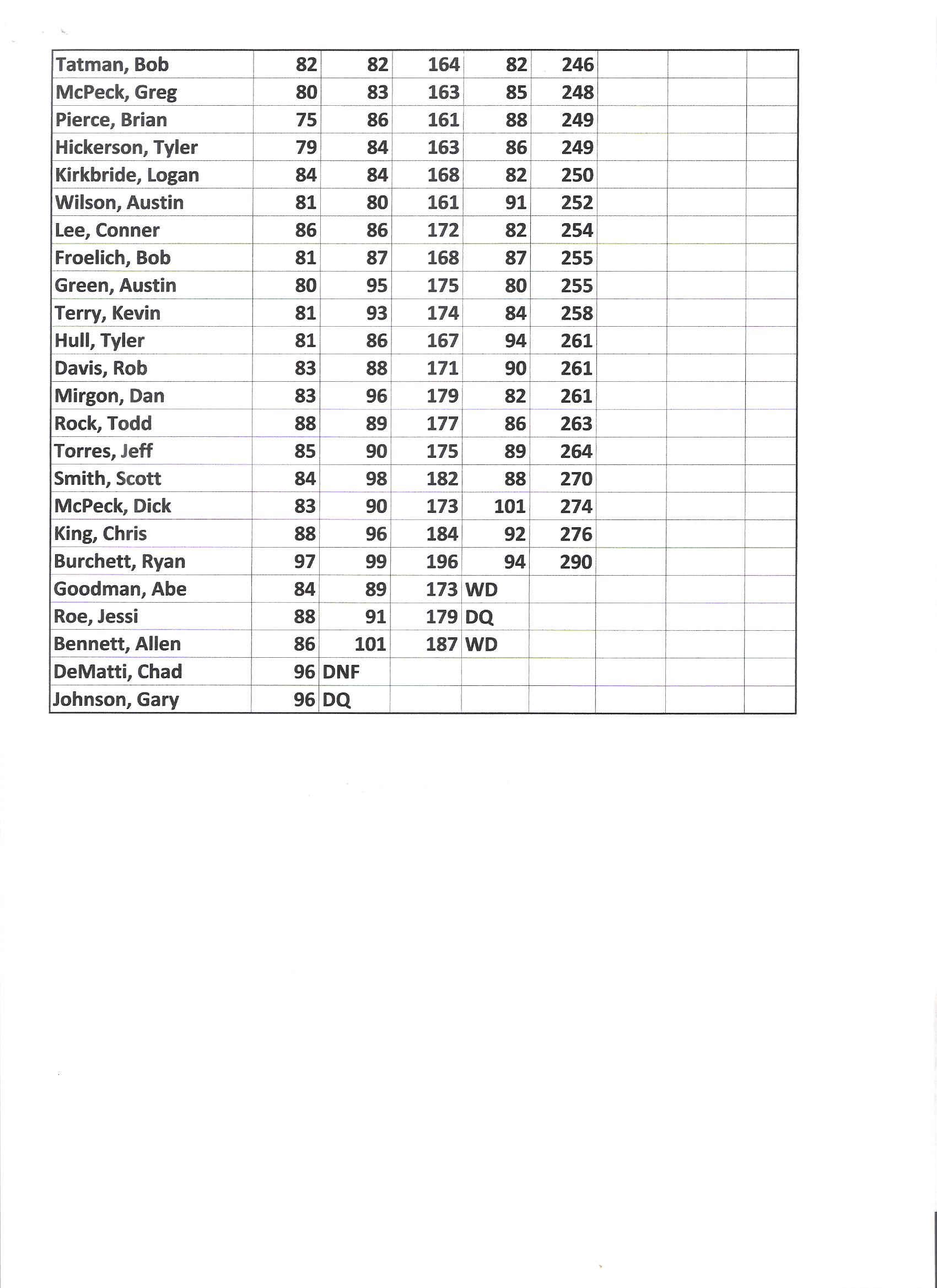 | | | | | | | | | |
|---|---|---|---|---|---|---|---|---|
| Tatman, Bob | 82 | 82 | 164 | 82 | 246 | | | |
| McPeck, Greg | 80 | 83 | 163 | 85 | 248 | | | |
| Pierce, Brian | 75 | 86 | 161 | 88 | 249 | | | |
| Hickerson, Tyler | 79 | 84 | 163 | 86 | 249 | | | |
| Kirkbride, Logan | 84 | 84 | 168 | 82 | 250 | | | |
| Wilson, Austin | 81 | 80 | 161 | 91 | 252 | | | |
| Lee, Conner | 86 | 86 | 172 | 82 | 254 | | | |
| Froelich, Bob | 81 | 87 | 168 | 87 | 255 | | | |
| Green, Austin | 80 | 95 | 175 | 80 | 255 | | | |
| Terry, Kevin | 81 | 93 | 174 | 84 | 258 | | | |
| Hull, Tyler | 81 | 86 | 167 | 94 | 261 | | | |
| Davis, Rob | 83 | 88 | 171 | 90 | 261 | | | |
| Mirgon, Dan | 83 | 96 | 179 | 82 | 261 | | | |
| Rock, Todd | 88 | 89 | 177 | 86 | 263 | | | |
| Torres, Jeff | 85 | 90 | 175 | 89 | 264 | | | |
| Smith, Scott | 84 | 98 | 182 | 88 | 270 | | | |
| McPeck, Dick | 83 | 90 | 173 | 101 | 274 | | | |
| King, Chris | 88 | 96 | 184 | 92 | 276 | | | |
| Burchett, Ryan | 97 | 99 | 196 | 94 | 290 | | | |
| Goodman, Abe | 84 | 89 | 173 | WD | | | | |
| Roe, Jessi | 88 | 91 | 179 | DQ | | | | |
| Bennett, Allen | 86 | 101 | 187 | WD | | | | |
| DeMatti, Chad | 96 | DNF | | | | | | |
| Johnson, Gary | 96 | DQ | | | | | | |